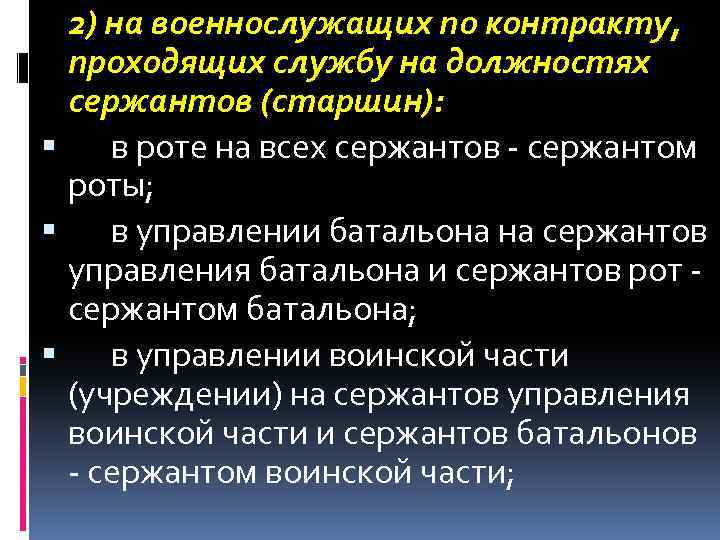 2) на военнослужащих по контракту, проходящих службу на должностях сержантов (старшин):

в роте на всех сержантов - сержантом роты;

в управлении батальона на сержантов управления батальона и сержантов рот - сержантом батальона;

в управлении воинской части (учреждении) на сержантов управления воинской части и сержантов батальонов - сержантом воинской части;